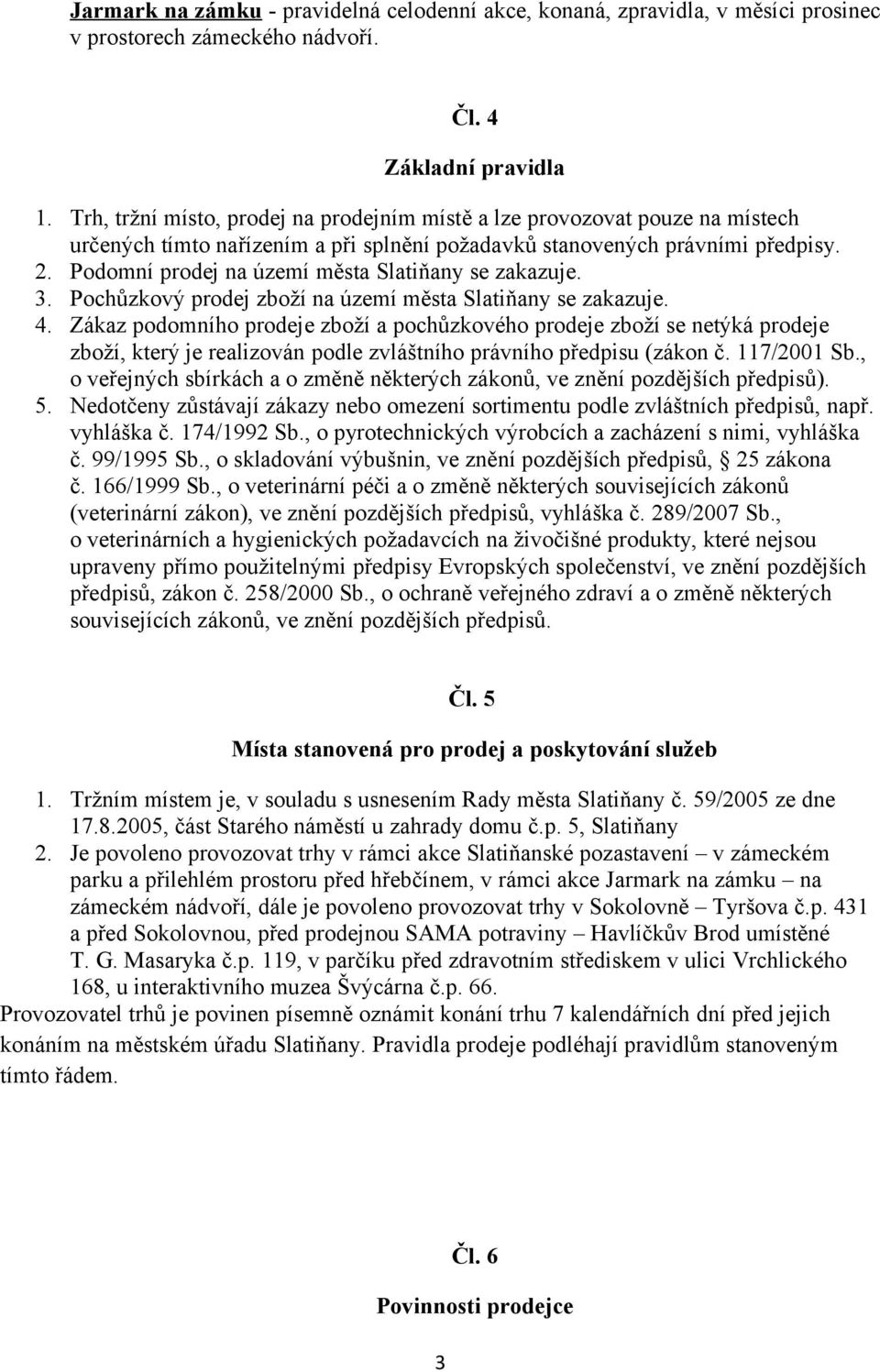 Jarmark na zámku - pravidelná celodenní akce, konaná, zpravidla, v měsíci prosinec v prostorech zámeckého nádvoří.

Čl. 4

Základní pravidla

1. Trh, tržní místo, prodej na prodejním místě a lze provozovat pouze na místech určených tímto nařízením a při splnění požadavků stanovených právními předpisy.
2. Podomní prodej na území města Slatiňany se zakazuje.
3. Pochůzkový prodej zboží na území města Slatiňany se zakazuje.
4. Zákaz podomního prodeje zboží a pochůzkového prodeje zboží se netýká prodeje zboží, který je realizován podle zvláštního právního předpisu (zákon č. 117/2001 Sb., o veřejných sbírkách a o změně některých zákonů, ve znění pozdějších předpisů).
5. Nedotčeny zůstávají zákazy nebo omezení sortimentu podle zvláštních předpisů, např. vyhláška č. 174/1992 Sb., o pyrotechnických výrobcích a zacházení s nimi, vyhláška č. 99/1995 Sb., o skladování výbušnin, ve znění pozdějších předpisů, 25 zákona č. 166/1999 Sb., o veterinární péči a o změně některých souvisejících zákonů (veterinární zákon), ve znění pozdějších předpisů, vyhláška č. 289/2007 Sb., o veterinárních a hygienických požadavcích na živočišné produkty, které nejsou upraveny přímo použitelnými předpisy Evropských společenství, ve znění pozdějších předpisů, zákon č. 258/2000 Sb., o ochraně veřejného zdraví a o změně některých souvisejících zákonů, ve znění pozdějších předpisů.

Čl. 5

Místa stanovená pro prodej a poskytování služeb

1. Tržním místem je, v souladu s usnesením Rady města Slatiňany č. 59/2005 ze dne 17.8.2005, část Starého náměstí u zahrady domu č.p. 5, Slatiňany
2. Je povoleno provozovat trhy v rámci akce Slatiňanské pozastavení – v zámeckém parku a přilehlém prostoru před hřebčínem, v rámci akce Jarmark na zámku – na zámeckém nádvoří, dále je povoleno provozovat trhy v Sokolovně – Tyršova č.p. 431 a před Sokolovnou, před prodejnou SAMA potraviny – Havlíčkův Brod umístěné T. G. Masaryka č.p. 119, v parčíku před zdravotním střediskem v ulici Vrchlického 168, u interaktivního muzea Švýcárna č.p. 66.

Provozovatel trhů je povinen písemně oznámit konání trhu 7 kalendářních dní před jejich konáním na městském úřadu Slatiňany. Pravidla prodeje podléhají pravidlům stanoveným tímto řádem.

Čl. 6

Povinnosti prodejce

3